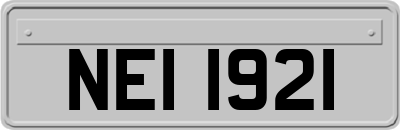 NEI 1921